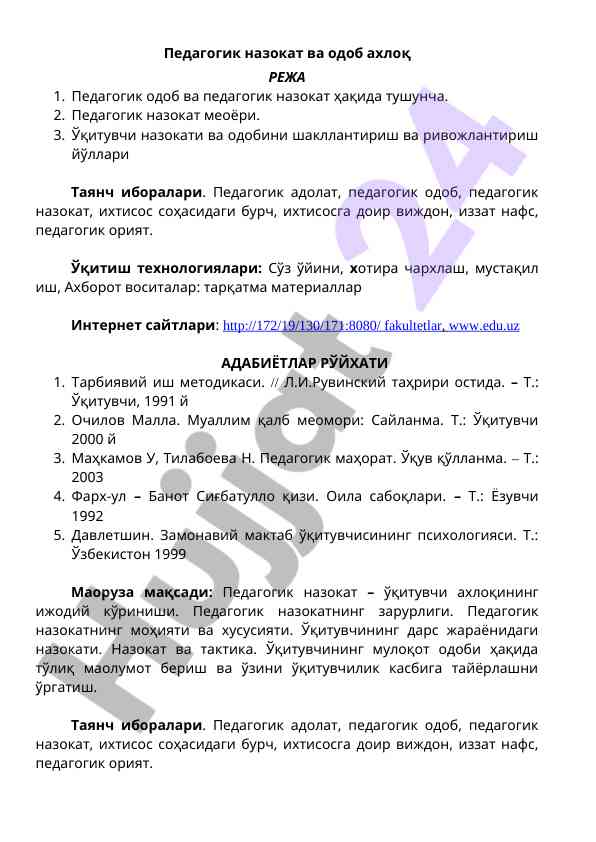 Педагогик назокат ва одоб ахлоқ

РЕЖА

1. Педагогик одоб ва педагогик назокат ҳақида тушунча.
2. Педагогик назокат меоёри.
3. Ўқитувчи назокати ва одобини шакллантириш ва ривожлантириш йўллари

Таянч иборалари. Педагогик адолат, педагогик одоб, педагогик назокат, ихтисос соҳасидаги бурч, ихтисосга доир виждон, иззат нафс, педагогик орият.

Ўқитиш технологиялари: Сўз ўйини, хотира чархлаш, мустақил иш, Ахборот воситалар: тарқатма материаллар

Интернет сайтлари: http://172/19/130/171:8080/ fakultetlar, www.edu.uz

АДАБИЁТЛАР РЎЙХАТИ

1. Тарбиявий иш методикаси. // Л.И.Рувинский таҳрири остида. – Т.: Ўқитувчи, 1991 й
2. Очилов Малла. Муаллим қалб меомори: Сайланма. Т.: Ўқитувчи 2000 й
3. Маҳкамов У, Тилабоева Н. Педагогик маҳорат. Ўқув қўлланма. – Т.: 2003
4. Фарх-ул – Банот Сиғбатулло қизи. Оила сабоқлари. – Т.: Ёзувчи 1992
5. Давлетшин. Замонавий мактаб ўқитувчисининг психологияси. Т.: Ўзбекистон 1999

Маоруза мақсади: Педагогик назокат – ўқитувчи ахлоқининг ижодий кўриниши. Педагогик назокатнинг зарурлиги. Педагогик назокатнинг моҳияти ва хусусияти. Ўқитувчининг дарс жараёнидаги назокати. Назокат ва тактика. Ўқитувчининг мулоқот одоби ҳақида тўлиқ маолумот бериш ва ўзини ўқитувчилик касбига тайёрлашни ўргатиш.

Таянч иборалари. Педагогик адолат, педагогик одоб, педагогик назокат, ихтисос соҳасидаги бурч, ихтисосга доир виждон, иззат нафс, педагогик орият.

Hujjat 24